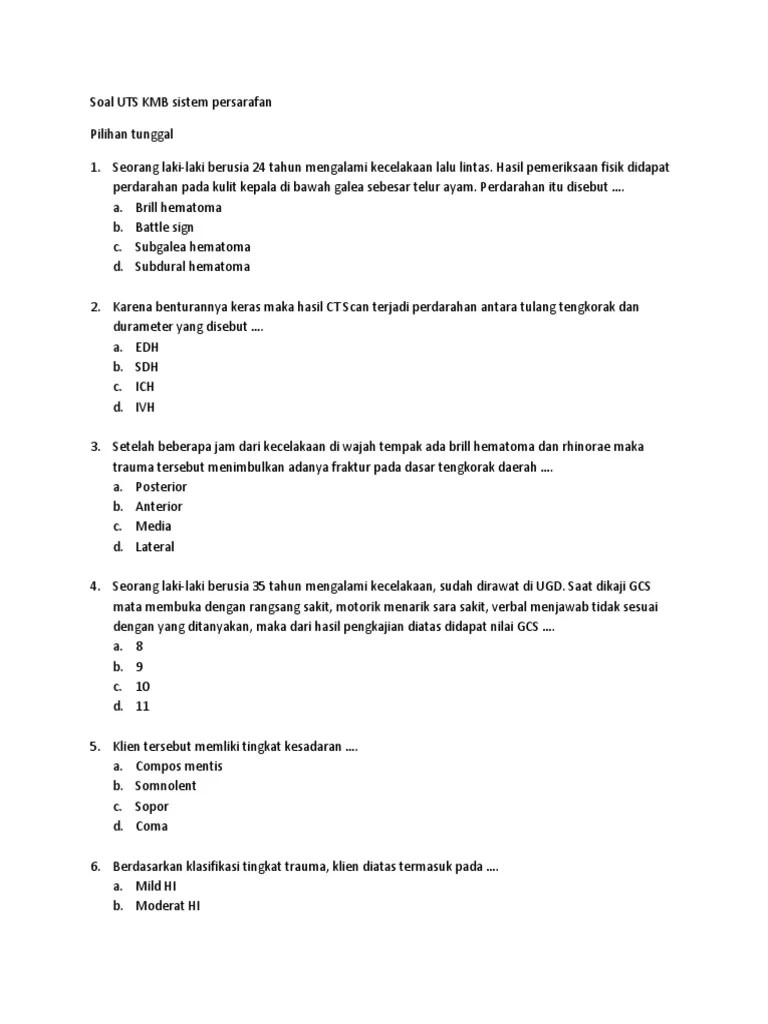 Soal UTS KMB sistem persarafan

Pilihan tunggal

1. Seorang laki-laki berusia 24 tahun mengalami kecelakaan lalu lintas. Hasil pemeriksaan fisik didapat perdarahan pada kulit kepala di bawah galea sebesar telur ayam. Perdarahan itu disebut ....
a. Brill hematoma
b. Battle sign
c. Subgalea hematoma
d. Subdural hematoma

2. Karena benturannya keras maka hasil CT Scan terjadi perdarahan antara tulang tengkorak dan durameter yang disebut ....
a. EDH
b. SDH
c. ICH
d. IVH

3. Setelah beberapa jam dari kecelakaan di wajah tempak ada brill hematoma dan rhinorae maka trauma tersebut menimbulkan adanya fraktur pada dasar tengkorak daerah ....
a. Posterior
b. Anterior
c. Media
d. Lateral

4. Seorang laki-laki berusia 35 tahun mengalami kecelakaan, sudah dirawat di UGD. Saat dikaji GCS mata membuka dengan rangsang sakit, motorik menarik sara sakit, verbal menjawab tidak sesuai dengan yang ditanyakan, maka dari hasil pengkajian diatas didapat nilai GCS ....
a. 8
b. 9
c. 10
d. 11

5. Klien tersebut memliki tingkat kesadaran ....
a. Compos mentis
b. Somnolent
c. Sopor
d. Coma

6. Berdasarkan klasifikasi tingkat trauma, klien diatas termasuk pada ....
a. Mild HI
b. Moderat HI